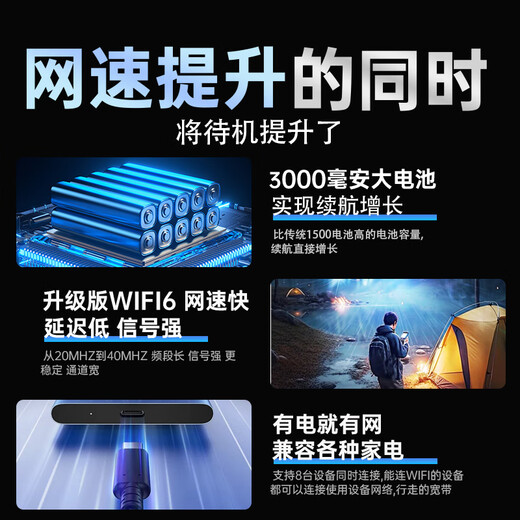 网速提升的同时
将待机提升了

3000毫安大电池
实现续航增长
比传统1500电池高的电池容量，续航直接增长

升级版WIFI6 网速快
延迟低 信号强
从20MHZ到40MHZ 频段长 信号强 更稳定 通道宽

有电就有网
兼容各种家电
支持8台设备同时连接，能连WIFI的设备都可以连接使用设备网络，行走的宽带